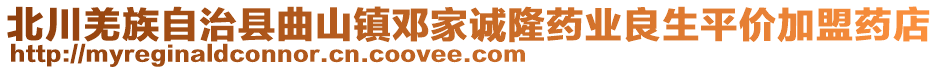 北川羌族自治县曲山镇邓家诚隆药业良生平价加盟药店
http://myreginaldconnor.cn.coovee.com